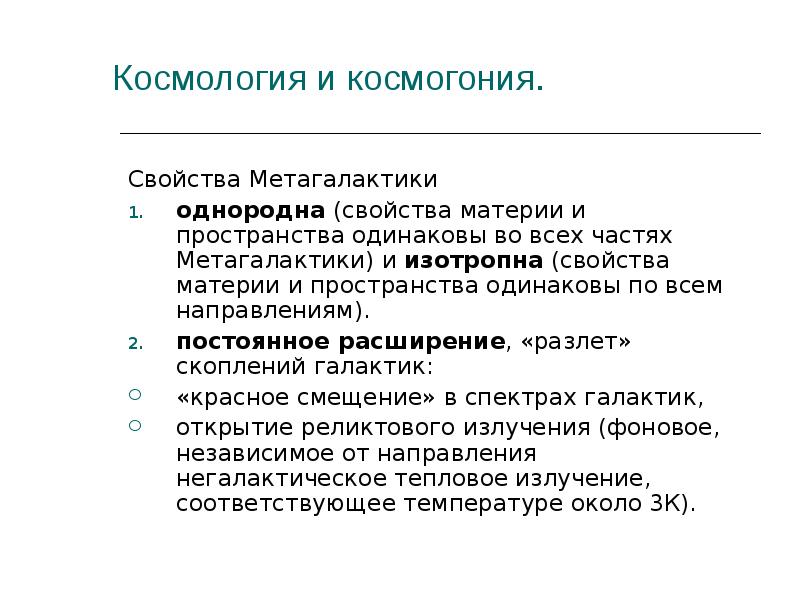 Космология и космогония.

Свойства Метагалактики

1. однородна (свойства материи и пространства одинаковы во всех частях Метагалактики) и изотропна (свойства материи и пространства одинаковы по всем направлениям).

2. постоянное расширение, «разлет» скоплений галактик:

○ «красное смещение» в спектрах галактик,

○ открытие реликтового излучения (фоновое, независимое от направления негалактическое тепловое излучение, соответствующее температуре около 3К).